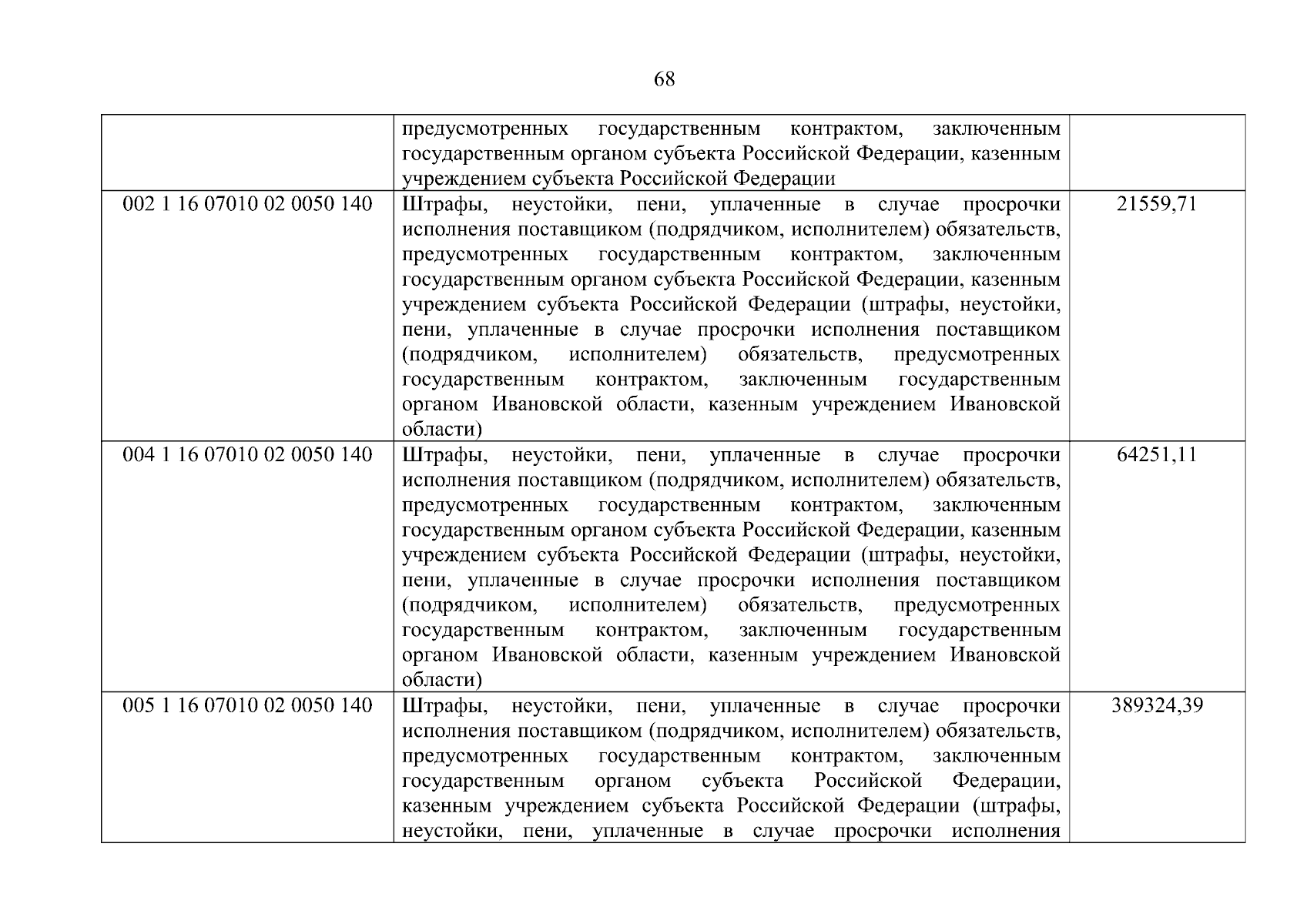 68

| | | |
|---|---|---|
| | предусмотренных государственным контрактом, заключенным государственным органом субъекта Российской Федерации, казенным учреждением субъекта Российской Федерации | |
| 002 1 16 07010 02 0050 140 | Штрафы, неустойки, пени, уплаченные в случае просрочки исполнения поставщиком (подрядчиком, исполнителем) обязательств, предусмотренных государственным контрактом, заключенным государственным органом субъекта Российской Федерации, казенным учреждением субъекта Российской Федерации (штрафы, неустойки, пени, уплаченные в случае просрочки исполнения поставщиком (подрядчиком, исполнителем) обязательств, предусмотренных государственным контрактом, заключенным государственным органом Ивановской области, казенным учреждением Ивановской области) | 21559,71 |
| 004 1 16 07010 02 0050 140 | Штрафы, неустойки, пени, уплаченные в случае просрочки исполнения поставщиком (подрядчиком, исполнителем) обязательств, предусмотренных государственным контрактом, заключенным государственным органом субъекта Российской Федерации, казенным учреждением субъекта Российской Федерации (штрафы, неустойки, пени, уплаченные в случае просрочки исполнения поставщиком (подрядчиком, исполнителем) обязательств, предусмотренных государственным контрактом, заключенным государственным органом Ивановской области, казенным учреждением Ивановской области) | 64251,11 |
| 005 1 16 07010 02 0050 140 | Штрафы, неустойки, пени, уплаченные в случае просрочки исполнения поставщиком (подрядчиком, исполнителем) обязательств, предусмотренных государственным контрактом, заключенным государственным органом субъекта Российской Федерации, казенным учреждением субъекта Российской Федерации (штрафы, неустойки, пени, уплаченные в случае просрочки исполнения | 389324,39 |